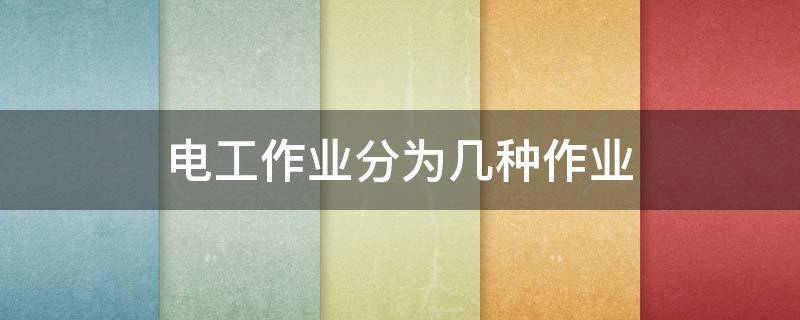 电工作业分为几种作业